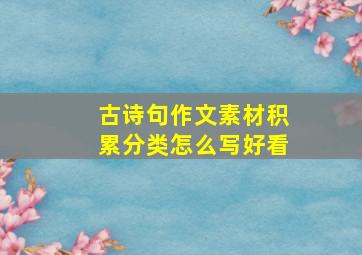 古诗句作文素材积累分类怎么写好看